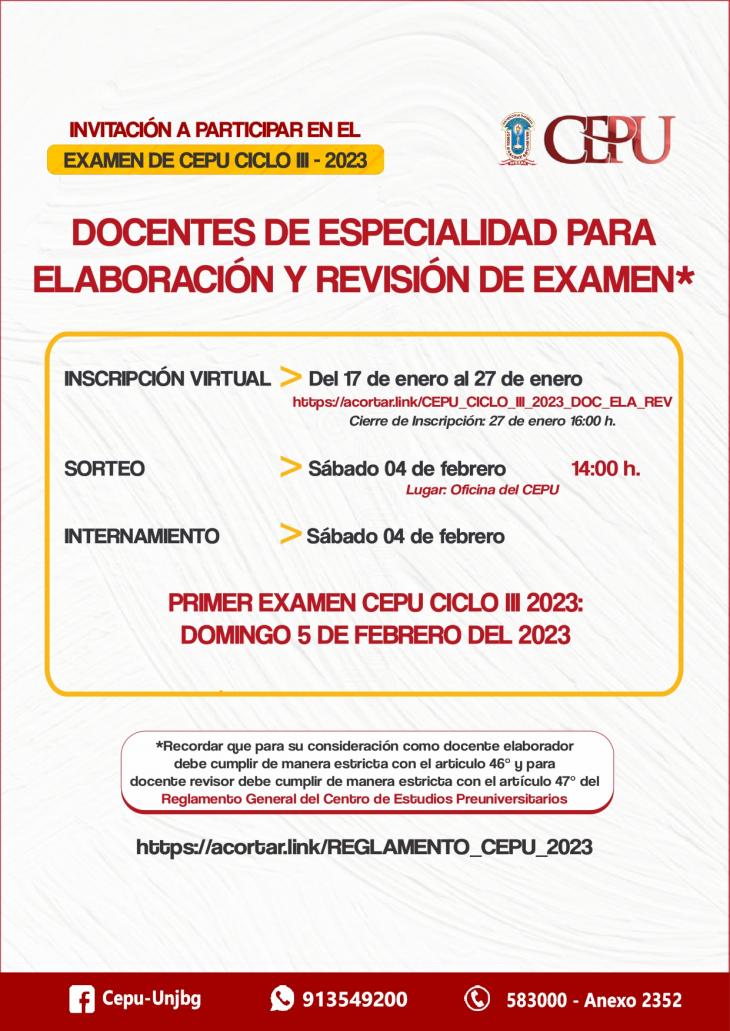 INVITACIÓN A PARTICIPAR EN EL
EXAMEN DE CEPU CICLO III - 2023

CEPU

DOCENTES DE ESPECIALIDAD PARA ELABORACIÓN Y REVISIÓN DE EXAMEN*

INSCRIPCIÓN VIRTUAL > Del 17 de enero al 27 de enero
https://acortar.link/CEPU_CICLO_III_2023_DOC_ELA_REV
Cierre de Inscripción: 27 de enero 16:00 h.

SORTEO > Sábado 04 de febrero 14:00 h.
Lugar: Oficina del CEPU

INTERNAMIENTO > Sábado 04 de febrero

PRIMER EXAMEN CEPU CICLO III 2023:
DOMINGO 5 DE FEBRERO DEL 2023

*Recordar que para su consideración como docente elaborador debe cumplir de manera estricta con el articulo 46° y para docente revisor debe cumplir de manera estricta con el artículo 47° del Reglamento General del Centro de Estudios Preuniversitarios

https://acortar.link/REGLAMENTO_CEPU_2023

Cepu-Unjbg 913549200 583000 - Anexo 2352